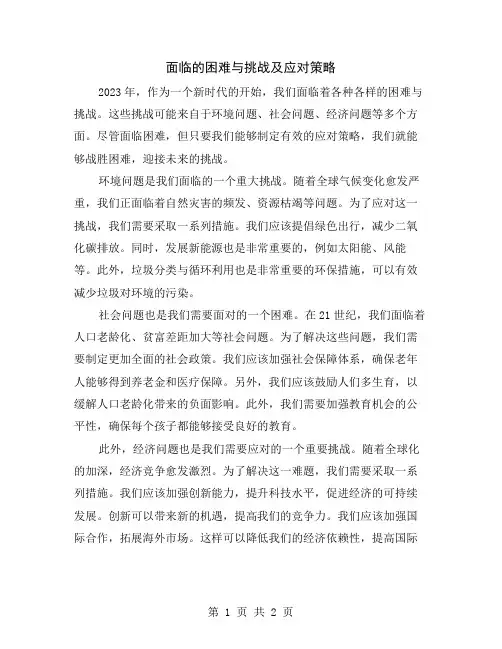 面临的困难与挑战及应对策略

2023年，作为一个新时代的开始，我们面临着各种各样的困难与挑战。这些挑战可能来自于环境问题、社会问题、经济问题等多个方面。尽管面临困难，但只要我们能够制定有效的应对策略，我们就能够战胜困难，迎接未来的挑战。

环境问题是我们面临的一个重大挑战。随着全球气候变化愈发严重，我们正面临着自然灾害的频发、资源枯竭等问题。为了应对这一挑战，我们需要采取一系列措施。我们应该提倡绿色出行，减少二氧化碳排放。同时，发展新能源也是非常重要的，例如太阳能、风能等。此外，垃圾分类与循环利用也是非常重要的环保措施，可以有效减少垃圾对环境的污染。

社会问题也是我们需要面对的一个困难。在21世纪，我们面临着人口老龄化、贫富差距加大等社会问题。为了解决这些问题，我们需要制定更加全面的社会政策。我们应该加强社会保障体系，确保老年人能够得到养老金和医疗保障。另外，我们应该鼓励人们多生育，以缓解人口老龄化带来的负面影响。此外，我们需要加强教育机会的公平性，确保每个孩子都能够接受良好的教育。

此外，经济问题也是我们需要应对的一个重要挑战。随着全球化的加深，经济竞争愈发激烈。为了解决这一难题，我们需要采取一系列措施。我们应该加强创新能力，提升科技水平，促进经济的可持续发展。创新可以带来新的机遇，提高我们的竞争力。我们应该加强国际合作，拓展海外市场。这样可以降低我们的经济依赖性，提高国际

第 1 页 共 2 页